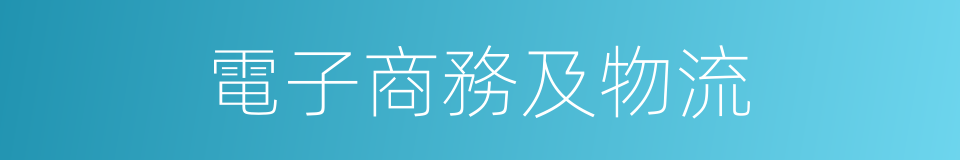 電子商務及物流